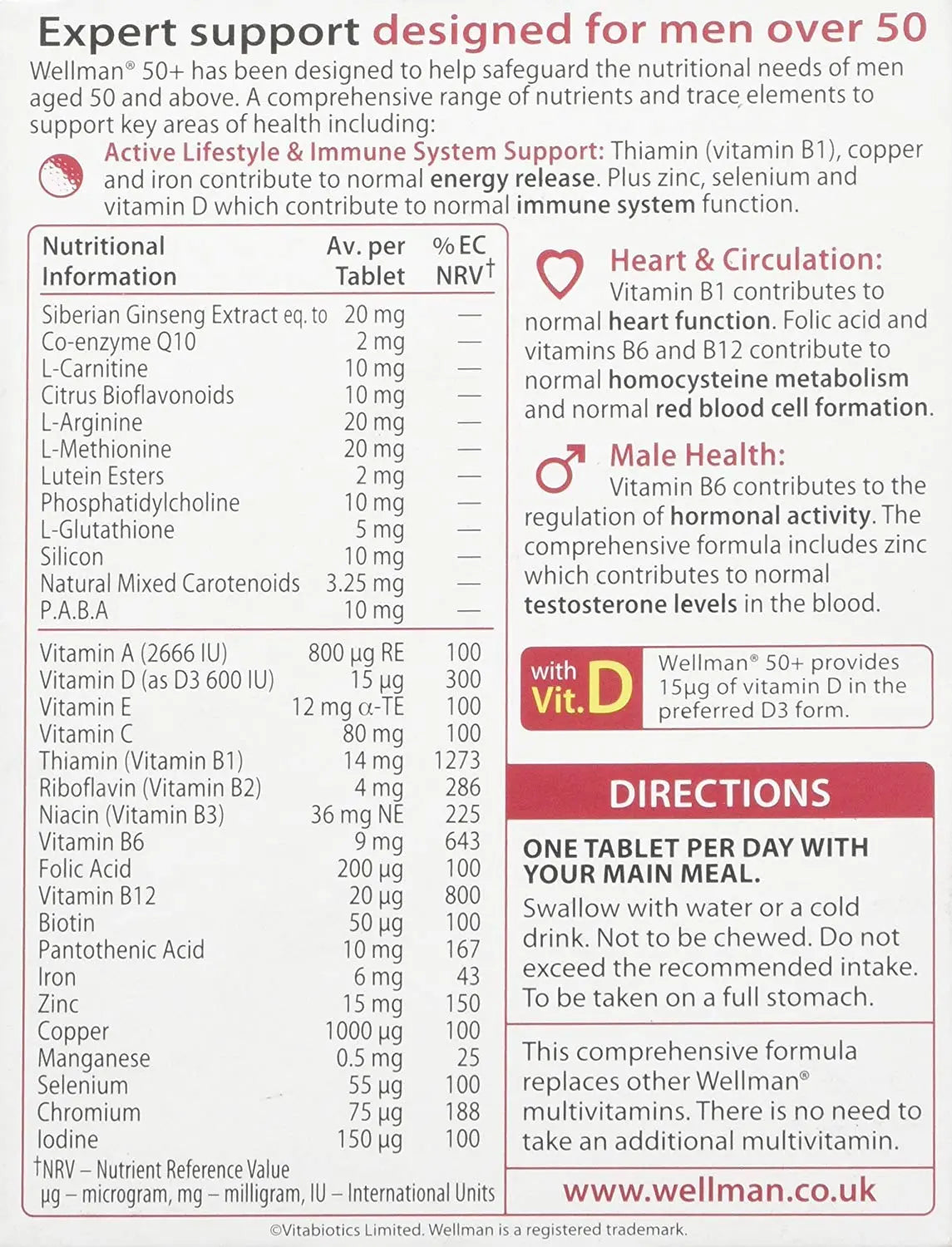 Expert support designed for men over 50

Wellman® 50+ has been designed to help safeguard the nutritional needs of men aged 50 and above. A comprehensive range of nutrients and trace elements to support key areas of health including:

Active Lifestyle & Immune System Support: Thiamin (vitamin B1), copper and iron contribute to normal energy release. Plus zinc, selenium and vitamin D which contribute to normal immune system function.

| Nutritional Information | Av. per Tablet | % EC NRV† |
|---|---|---|
| Siberian Ginseng Extract eq. to | 20 mg | — |
| Co-enzyme Q10 | 2 mg | — |
| L-Carnitine | 10 mg | — |
| Citrus Bioflavonoids | 10 mg | — |
| L-Arginine | 20 mg | — |
| L-Methionine | 20 mg | — |
| Lutein Esters | 2 mg | — |
| Phosphatidylcholine | 10 mg | — |
| L-Glutathione | 5 mg | — |
| Silicon | 10 mg | — |
| Natural Mixed Carotenoids | 3.25 mg | — |
| P.A.B.A | 10 mg | — |
| Vitamin A (2666 IU) | 800 µg RE | 100 |
| Vitamin D (as D3 600 IU) | 15 µg | 300 |
| Vitamin E | 12 mg α-TE | 100 |
| Vitamin C | 80 mg | 100 |
| Thiamin (Vitamin B1) | 14 mg | 1273 |
| Riboflavin (Vitamin B2) | 4 mg | 286 |
| Niacin (Vitamin B3) | 36 mg NE | 225 |
| Vitamin B6 | 9 mg | 643 |
| Folic Acid | 200 µg | 100 |
| Vitamin B12 | 20 µg | 800 |
| Biotin | 50 µg | 100 |
| Pantothenic Acid | 10 mg | 167 |
| Iron | 6 mg | 43 |
| Zinc | 15 mg | 150 |
| Copper | 1000 µg | 100 |
| Manganese | 0.5 mg | 25 |
| Selenium | 55 µg | 100 |
| Chromium | 75 µg | 188 |
| Iodine | 150 µg | 100 |

†NRV – Nutrient Reference Value
µg – microgram, mg – milligram, IU – International Units

Heart & Circulation: Vitamin B1 contributes to normal heart function. Folic acid and vitamins B6 and B12 contribute to normal homocysteine metabolism and normal red blood cell formation.

Male Health: Vitamin B6 contributes to the regulation of hormonal activity. The comprehensive formula includes zinc which contributes to normal testosterone levels in the blood.

with Vit. D

Wellman® 50+ provides 15µg of vitamin D in the preferred D3 form.

DIRECTIONS

ONE TABLET PER DAY WITH YOUR MAIN MEAL.
Swallow with water or a cold drink. Not to be chewed. Do not exceed the recommended intake. To be taken on a full stomach.

This comprehensive formula replaces other Wellman® multivitamins. There is no need to take an additional multivitamin.

www.wellman.co.uk

©Vitabiotics Limited. Wellman is a registered trademark.